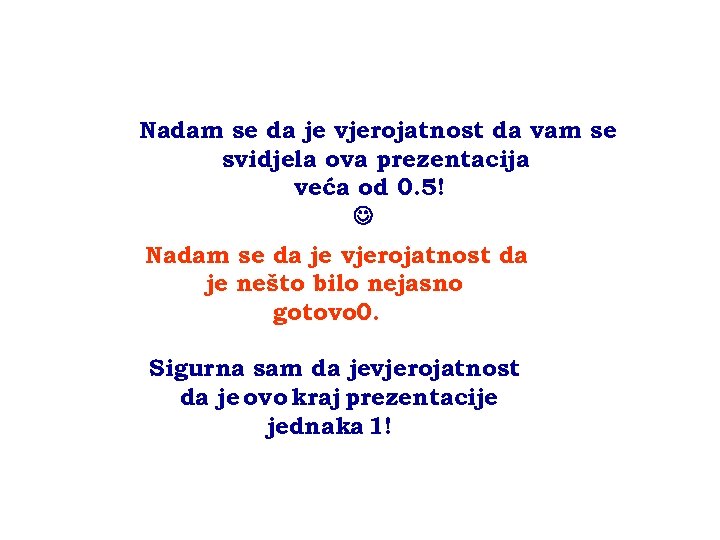 Nadam se da je vjerojatnost da vam se svidjela ova prezentacija veća od 0.5!
☺

Nadam se da je vjerojatnost da je nešto bilo nejasno gotovo0.

Sigurna sam da jevjerojatnost da je ovo kraj prezentacije jednaka 1!